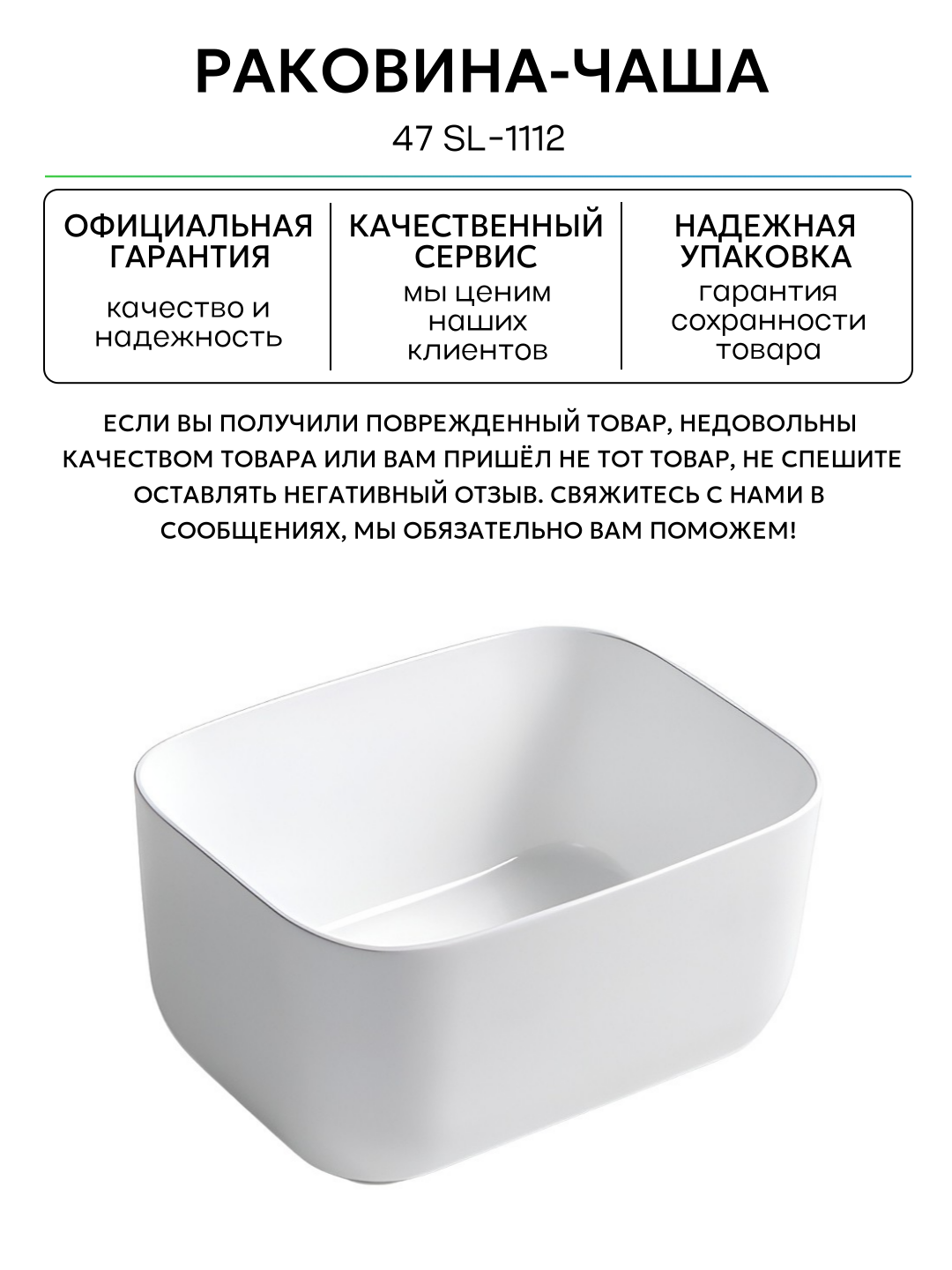 РАКОВИНА-ЧАША

47 SL-1112

ОФИЦИАЛЬНАЯ ГАРАНТИЯ

качество и надежность

КАЧЕСТВЕННЫЙ СЕРВИС

мы ценим наших клиентов

НАДЕЖНАЯ УПАКОВКА

гарантия сохранности товара

ЕСЛИ ВЫ ПОЛУЧИЛИ ПОВРЕЖДЕННЫЙ ТОВАР, НЕДОВОЛЬНЫ КАЧЕСТВОМ ТОВАРА ИЛИ ВАМ ПРИШЁЛ НЕ ТОТ ТОВАР, НЕ СПЕШИТЕ ОСТАВЛЯТЬ НЕГАТИВНЫЙ ОТЗЫВ. СВЯЖИТЕСЬ С НАМИ В СООБЩЕНИЯХ, МЫ ОБЯЗАТЕЛЬНО ВАМ ПОМОЖЕМ!